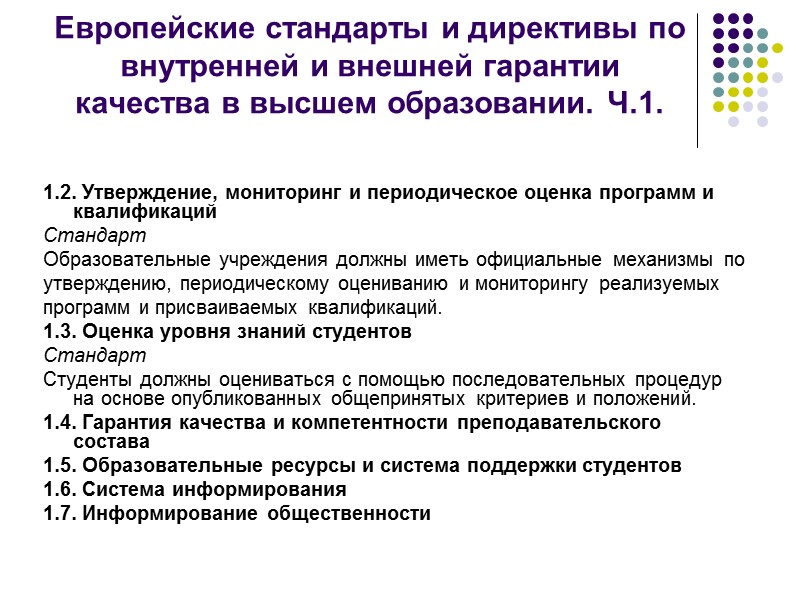 Европейские стандарты и директивы по внутренней и внешней гарантии качества в высшем образовании. Ч.1.

1.2. Утверждение, мониторинг и периодическое оценка программ и квалификаций

Стандарт

Образовательные учреждения должны иметь официальные механизмы по утверждению, периодическому оцениванию и мониторингу реализуемых программ и присваиваемых квалификаций.

1.3. Оценка уровня знаний студентов

Стандарт

Студенты должны оцениваться с помощью последовательных процедур на основе опубликованных общепринятых критериев и положений.

1.4. Гарантия качества и компетентности преподавательского состава

1.5. Образовательные ресурсы и система поддержки студентов

1.6. Система информирования

1.7. Информирование общественности